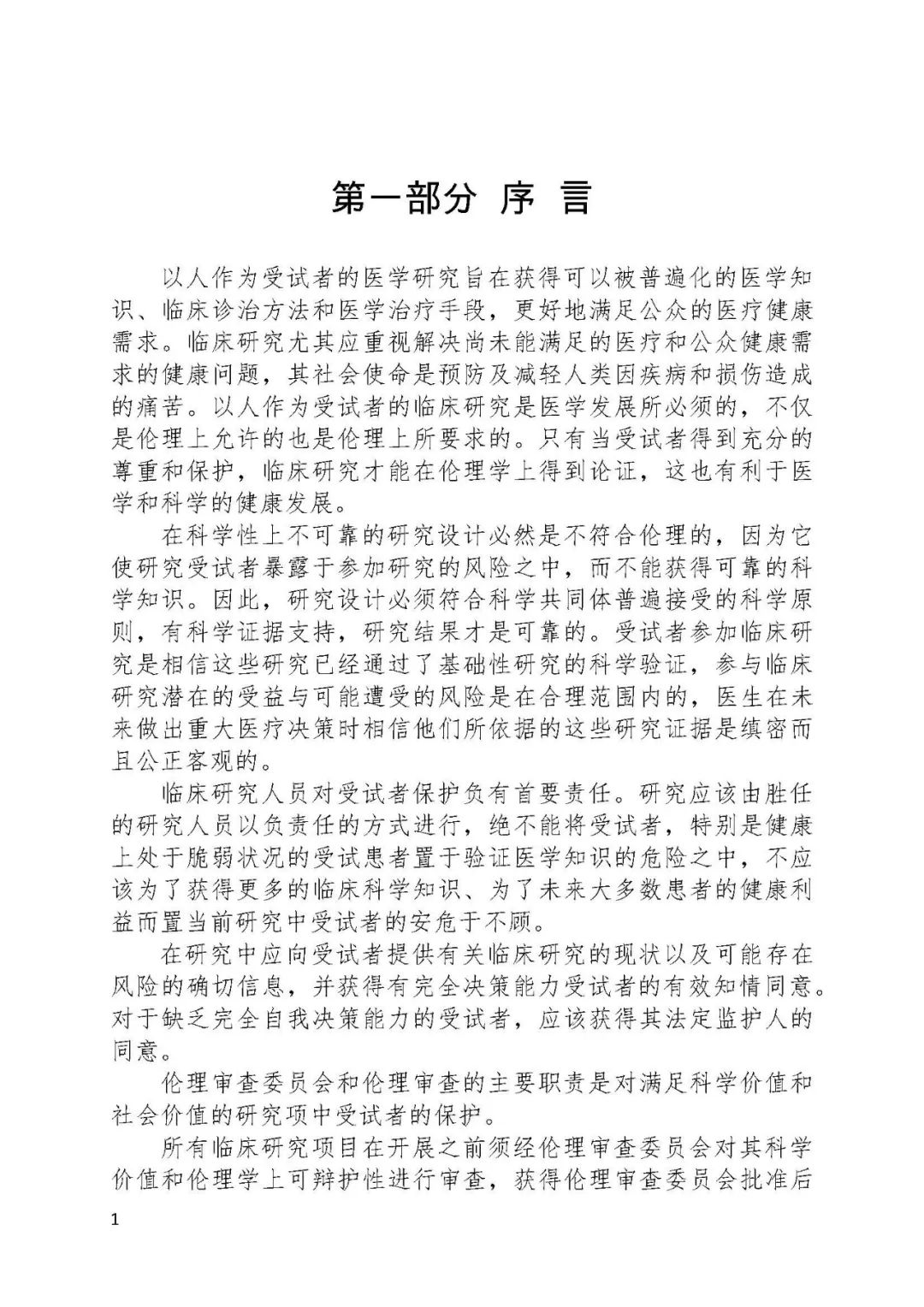 第一部分 序 言

以人作为受试者的医学研究旨在获得可以被普遍化的医学知识、临床诊治方法和医学治疗手段，更好地满足公众的医疗健康需求。临床研究尤其应重视解决尚未能满足的医疗和公众健康需求的健康问题，其社会使命是预防及减轻人类因疾病和损伤造成的痛苦。以人作为受试者的临床研究是医学发展所必须的，不仅是伦理上允许的也是伦理上所要求的。只有当受试者得到充分的尊重和保护，临床研究才能在伦理学上得到论证，这也有利于医学和科学的健康发展。

在科学性上不可靠的研究设计必然是不符合伦理的，因为它使研究受试者暴露于参加研究的风险之中，而不能获得可靠的科学知识。因此，研究设计必须符合科学共同体普遍接受的科学原则，有科学证据支持，研究结果才是可靠的。受试者参加临床研究是相信这些研究已经通过了基础性研究的科学验证，参与临床研究潜在的受益与可能遭受的风险是在合理范围内的，医生在未来做出重大医疗决策时相信他们所依据的这些研究证据是缜密而且公正客观的。

临床研究人员对受试者保护负有首要责任。研究应该由胜任的研究人员以负责任的方式进行，绝不能将受试者，特别是健康上处于脆弱状况的受试患者置于验证医学知识的危险之中，不应该为了获得更多的临床科学知识、为了未来大多数患者的健康利益而置当前研究中受试者的安危于不顾。

在研究中应向受试者提供有关临床研究的现状以及可能存在风险的确切信息，并获得有完全决策能力受试者的有效知情同意。对于缺乏完全自我决策能力的受试者，应该获得其法定监护人的同意。

伦理审查委员会和伦理审查的主要职责是对满足科学价值和社会价值的研究项中受试者的保护。

所有临床研究项目在开展之前须经伦理审查委员会对其科学价值和伦理学上可辩护性进行审查，获得伦理审查委员会批准后

1